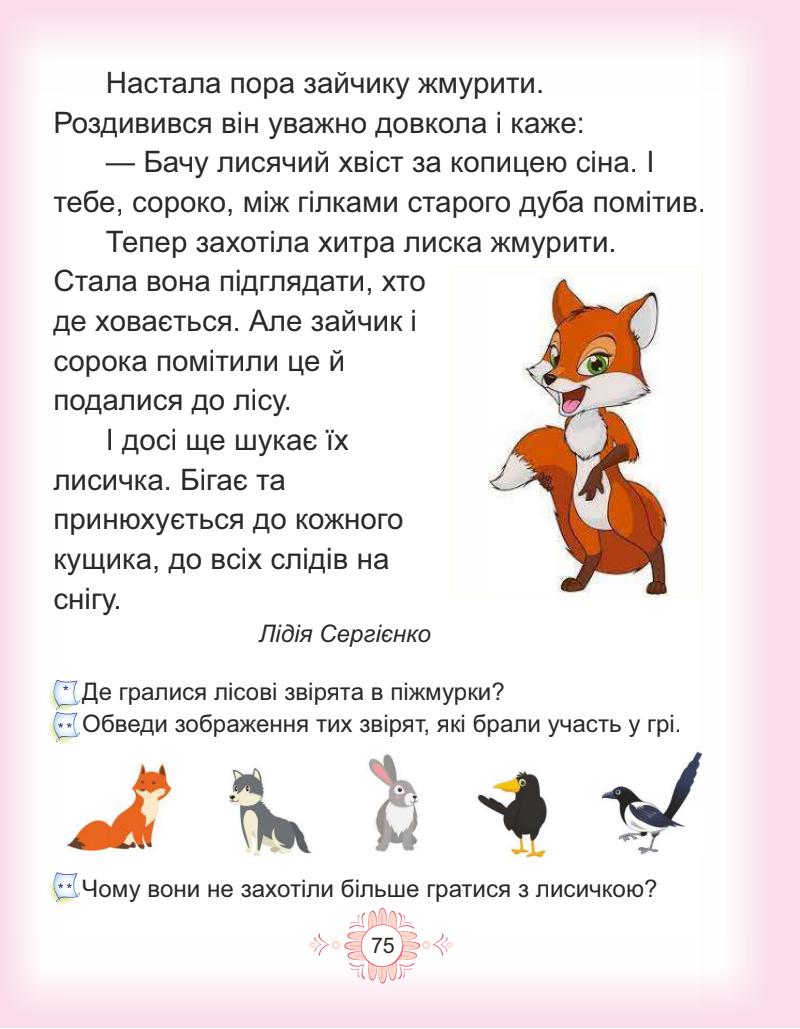 Настала пора зайчику жмурити. Роздивився він уважно довкола і каже:

— Бачу лисячий хвіст за копицею сіна. І тебе, сороко, між гілками старого дуба помітив.

Тепер захотіла хитра лиска жмурити. Стала вона підглядати, хто де ховається. Але зайчик і сорока помітили це й подалися до лісу.

І досі ще шукає їх лисичка. Бігає та принюхується до кожного кущика, до всіх слідів на снігу.

Лідія Сергієнко

* Де гралися лісові звірята в піжмурки?
** Обведи зображення тих звірят, які брали участь у грі.

** Чому вони не захотіли більше гратися з лисичкою?

75